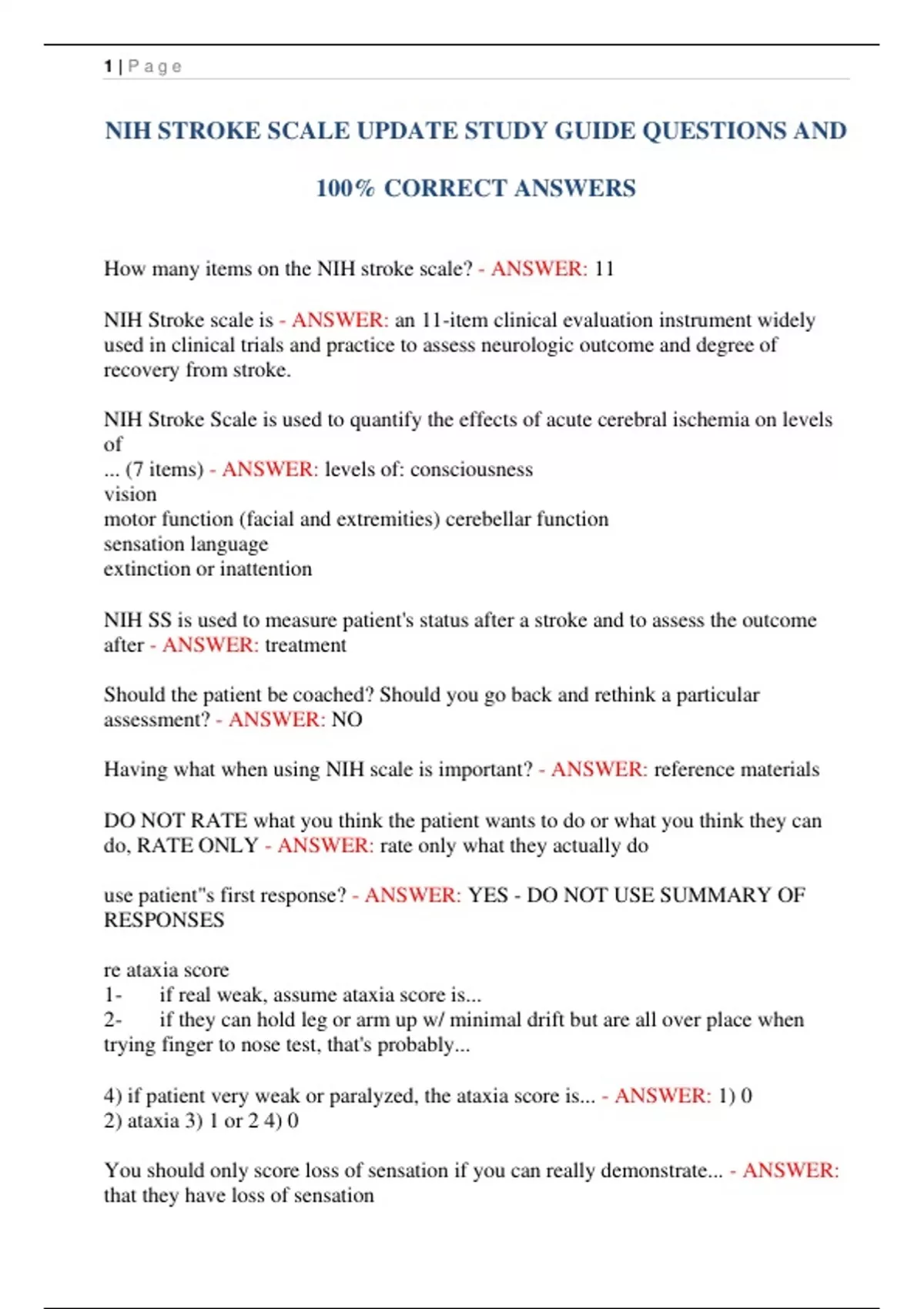 1 | P a g e

NIH STROKE SCALE UPDATE STUDY GUIDE QUESTIONS AND 100% CORRECT ANSWERS

How many items on the NIH stroke scale? - ANSWER: 11

NIH Stroke scale is - ANSWER: an 11-item clinical evaluation instrument widely used in clinical trials and practice to assess neurologic outcome and degree of recovery from stroke.

NIH Stroke Scale is used to quantify the effects of acute cerebral ischemia on levels of
... (7 items) - ANSWER: levels of: consciousness
vision
motor function (facial and extremities) cerebellar function
sensation language
extinction or inattention

NIH SS is used to measure patient's status after a stroke and to assess the outcome after - ANSWER: treatment

Should the patient be coached? Should you go back and rethink a particular assessment? - ANSWER: NO

Having what when using NIH scale is important? - ANSWER: reference materials

DO NOT RATE what you think the patient wants to do or what you think they can do, RATE ONLY - ANSWER: rate only what they actually do

use patient"s first response? - ANSWER: YES - DO NOT USE SUMMARY OF RESPONSES

re ataxia score
1- if real weak, assume ataxia score is...
2- if they can hold leg or arm up w/ minimal drift but are all over place when trying finger to nose test, that's probably...

4) if patient very weak or paralyzed, the ataxia score is... - ANSWER: 1) 0
2) ataxia 3) 1 or 2 4) 0

You should only score loss of sensation if you can really demonstrate... - ANSWER: that they have loss of sensation